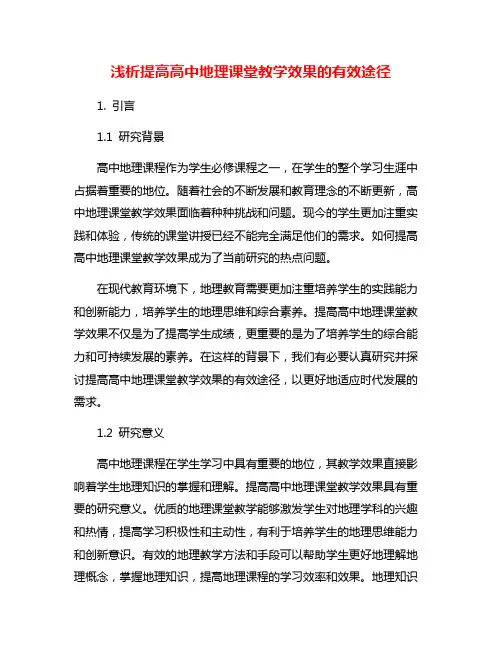 浅析提高高中地理课堂教学效果的有效途径

1. 引言

1.1 研究背景

高中地理课程作为学生必修课程之一，在学生的整个学习生涯中占据着重要的地位。随着社会的不断发展和教育理念的不断更新，高中地理课堂教学效果面临着种种挑战和问题。现今的学生更加注重实践和体验，传统的课堂讲授已经不能完全满足他们的需求。如何提高高中地理课堂教学效果成为了当前研究的热点问题。

在现代教育环境下，地理教育需要更加注重培养学生的实践能力和创新能力，培养学生的地理思维和综合素养。提高高中地理课堂教学效果不仅是为了提高学生成绩，更重要的是为了培养学生的综合能力和可持续发展的素养。在这样的背景下，我们有必要认真研究并探讨提高高中地理课堂教学效果的有效途径，以更好地适应时代发展的需求。

1.2 研究意义

高中地理课程在学生学习中具有重要的地位，其教学效果直接影响着学生地理知识的掌握和理解。提高高中地理课堂教学效果具有重要的研究意义。优质的地理课堂教学能够激发学生对地理学科的兴趣和热情，提高学习积极性和主动性，有利于培养学生的地理思维能力和创新意识。有效的地理教学方法和手段可以帮助学生更好地理解地理概念，掌握地理知识，提高地理课程的学习效率和效果。地理知识